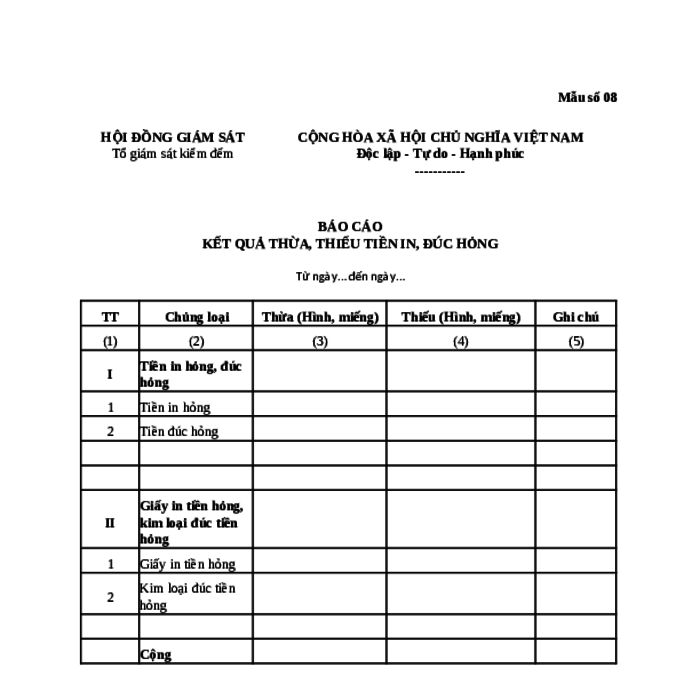 Mẫu số 08

HỘI ĐỒNG GIÁM SÁT
Tổ giám sát kiểm đếm

CỘNG HÒA XÃ HỘI CHỦ NGHĨA VIỆT NAM
Độc lập - Tự do - Hạnh phúc
-----------

BÁO CÁO
KẾT QUẢ THỪA, THIẾU TIỀN IN, ĐÚC HỎNG

Từ ngày...đến ngày...

| TT | Chủng loại | Thừa (Hình, miếng) | Thiếu (Hình, miếng) | Ghi chú |
|---|---|---|---|---|
| (1) | (2) | (3) | (4) | (5) |
| I | Tiền in hỏng, đúc hỏng | | | |
| 1 | Tiền in hỏng | | | |
| 2 | Tiền đúc hỏng | | | |
| | | | | |
| | | | | |
| II | Giấy in tiền hỏng, kim loại đúc tiền hỏng | | | |
| 1 | Giấy in tiền hỏng | | | |
| 2 | Kim loại đúc tiền hỏng | | | |
| | | | | |
| | Cộng | | | |